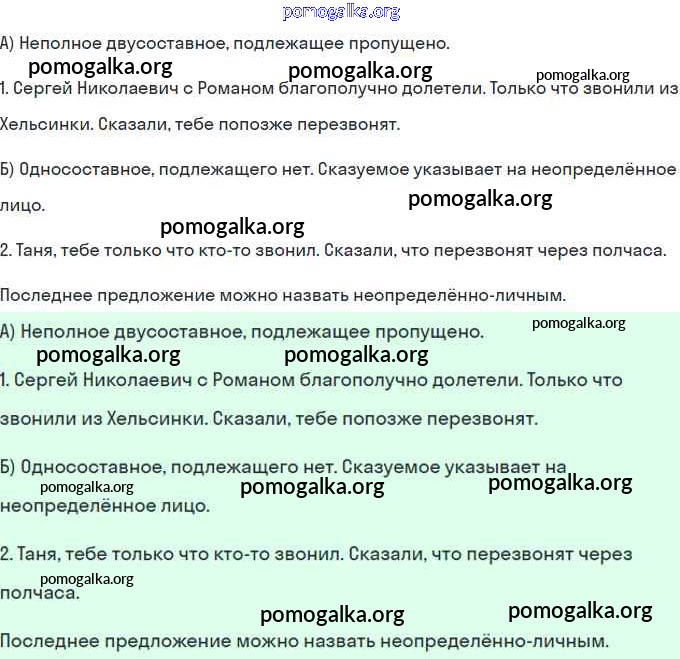 pomogalka.org

А) Неполное двусоставное, подлежащее пропущено.

pomogalka.org pomogalka.org pomogalka.org

1. Сергей Николаевич с Романом благополучно долетели. Только что звонили из Хельсинки. Сказали, тебе попозже перезвонят.

Б) Односоставное, подлежащего нет. Сказуемое указывает на неопределённое лицо.

pomogalka.org

pomogalka.org

2. Таня, тебе только что кто-то звонил. Сказали, что перезвонят через полчаса.

Последнее предложение можно назвать неопределённо-личным.

А) Неполное двусоставное, подлежащее пропущено.

pomogalka.org

pomogalka.org pomogalka.org

1. Сергей Николаевич с Романом благополучно долетели. Только что звонили из Хельсинки. Сказали, тебе попозже перезвонят.

Б) Односоставное, подлежащего нет. Сказуемое указывает на неопределённое лицо.

pomogalka.org pomogalka.org pomogalka.org

2. Таня, тебе только что кто-то звонил. Сказали, что перезвонят через полчаса.

pomogalka.org

pomogalka.org pomogalka.org

Последнее предложение можно назвать неопределённо-личным.